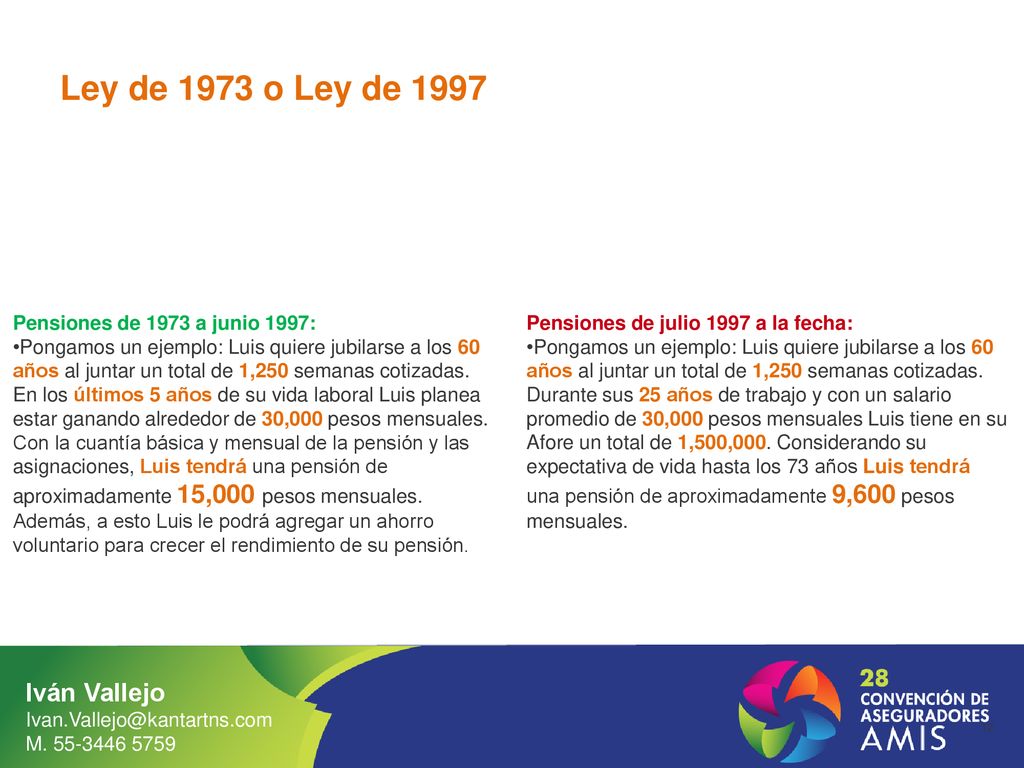 Ley de 1973 o Ley de 1997

Pensiones de 1973 a junio 1997:
•Pongamos un ejemplo: Luis quiere jubilarse a los 60 años al juntar un total de 1,250 semanas cotizadas. En los últimos 5 años de su vida laboral Luis planea estar ganando alrededor de 30,000 pesos mensuales. Con la cuantía básica y mensual de la pensión y las asignaciones, Luis tendrá una pensión de aproximadamente 15,000 pesos mensuales. Además, a esto Luis le podrá agregar un ahorro voluntario para crecer el rendimiento de su pensión.

Pensiones de julio 1997 a la fecha:
•Pongamos un ejemplo: Luis quiere jubilarse a los 60 años al juntar un total de 1,250 semanas cotizadas. Durante sus 25 años de trabajo y con un salario promedio de 30,000 pesos mensuales Luis tiene en su Afore un total de 1,500,000. Considerando su expectativa de vida hasta los 73 años Luis tendrá una pensión de aproximadamente 9,600 pesos mensuales.

Iván Vallejo
Ivan.Vallejo@kantartns.com
M. 55-3446 5759

28
CONVENCIÓN DE ASEGURADORES
AMIS